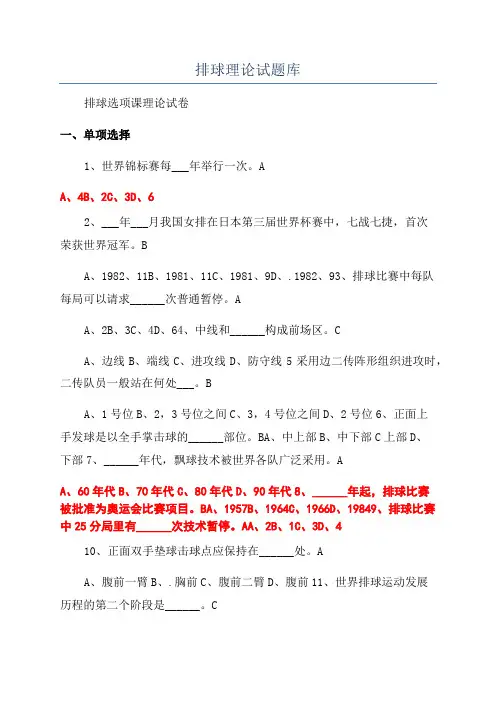 排球理论试题库

排球选项课理论试卷

一、单项选择

1、世界锦标赛每___年举行一次。A

A、4B、2C、3D、6

2、___年___月我国女排在日本第三届世界杯赛中，七战七捷，首次荣获世界冠军。B

A、1982、11B、1981、11C、1981、9D、.1982、93、排球比赛中每队每局可以请求______次普通暂停。A

A、2B、3C、4D、64、中线和______构成前场区。C

A、边线 B、端线 C、进攻线 D、防守线 5 采用边二传阵形组织进攻时，二传队员一般站在何处___。B

A、1 号位 B、2，3 号位之间 C、3，4 号位之间 D、2 号位 6、正面上手发球是以全手掌击球的______部位。BA、中上部 B、中下部 C 上部 D、下部 7、______年代，飘球技术被世界各队广泛采用。A

A、60 年代 B、70 年代 C、80 年代 D、90 年代 8、______年起，排球比赛被批准为奥运会比赛项目。BA、1957B、1964C、1966D、19849、排球比赛中 25 分局里有______次技术暂停。AA、2B、1C、3D、4

10、正面双手垫球击球点应保持在______处。A

A、腹前一臂 B、.胸前 C、腹前二臂 D、腹前 11、世界排球运动发展历程的第二个阶段是______。C